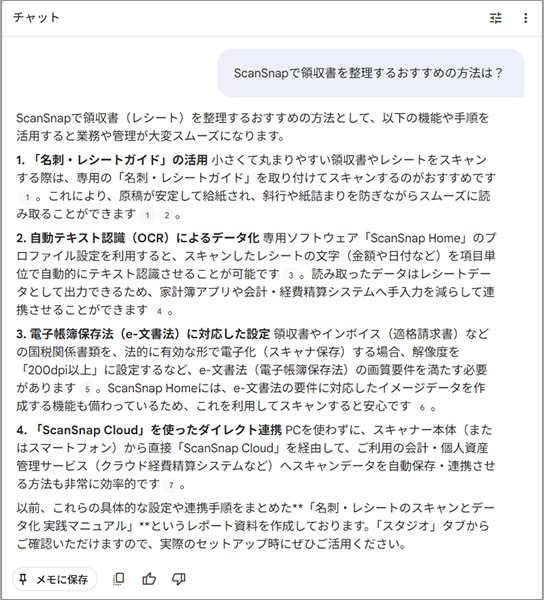 チャット

ScanSnapで領収書を整理するおすすめの方法は？

ScanSnapで領収書（レシート）を整理するおすすめの方法として、以下の機能や手順を活用すると業務や管理が大変スムーズになります。

1. 「名刺・レシートガイド」の活用 小さくて丸まりやすい領収書やレシートをスキャンする際は、専用の「名刺・レシートガイド」を取り付けてスキャンするのがおすすめです 1 。これにより、原稿が安定して給紙され、斜行や紙詰まりを防ぎながらスムーズに読み取ることができます 1 2 。

2. 自動テキスト認識（OCR）によるデータ化 専用ソフトウェア「ScanSnap Home」のプロファイル設定を利用すると、スキャンしたレシートの文字（金額や日付など）を項目単位で自動的にテキスト認識させることが可能です 3 。読み取ったデータはレシートデータとして出力できるため、家計簿アプリや会計・経費精算システムへ手入力を減らして連携させることができます 4 。

3. 電子帳簿保存法（e-文書法）に対応した設定 領収書やインボイス（適格請求書）などの国税関係書類を、法的に有効な形で電子化（スキャナ保存）する場合、解像度を「200dpi以上」に設定するなど、e-文書法（電子帳簿保存法）の画質要件を満たす必要があります 5 。ScanSnap Homeには、e-文書法の要件に対応したイメージデータを作成する機能も備わっているため、これを利用してスキャンすると安心です 6 。

4. 「ScanSnap Cloud」を使ったダイレクト連携 PCを使わずに、スキャナー本体（またはスマートフォン）から直接「ScanSnap Cloud」を経由して、ご利用の会計・個人資産管理サービス（クラウド経費精算システムなど）へスキャンデータを自動保存・連携させる方法も非常に効率的です 7 。

以前、これらの具体的な設定や連携手順をまとめた**「名刺・レシートのスキャンとデータ化 実践マニュアル」**というレポート資料を作成しております。「スタジオ」タブからご確認いただけますので、実際のセットアップ時にぜひご活用ください。

メモに保存